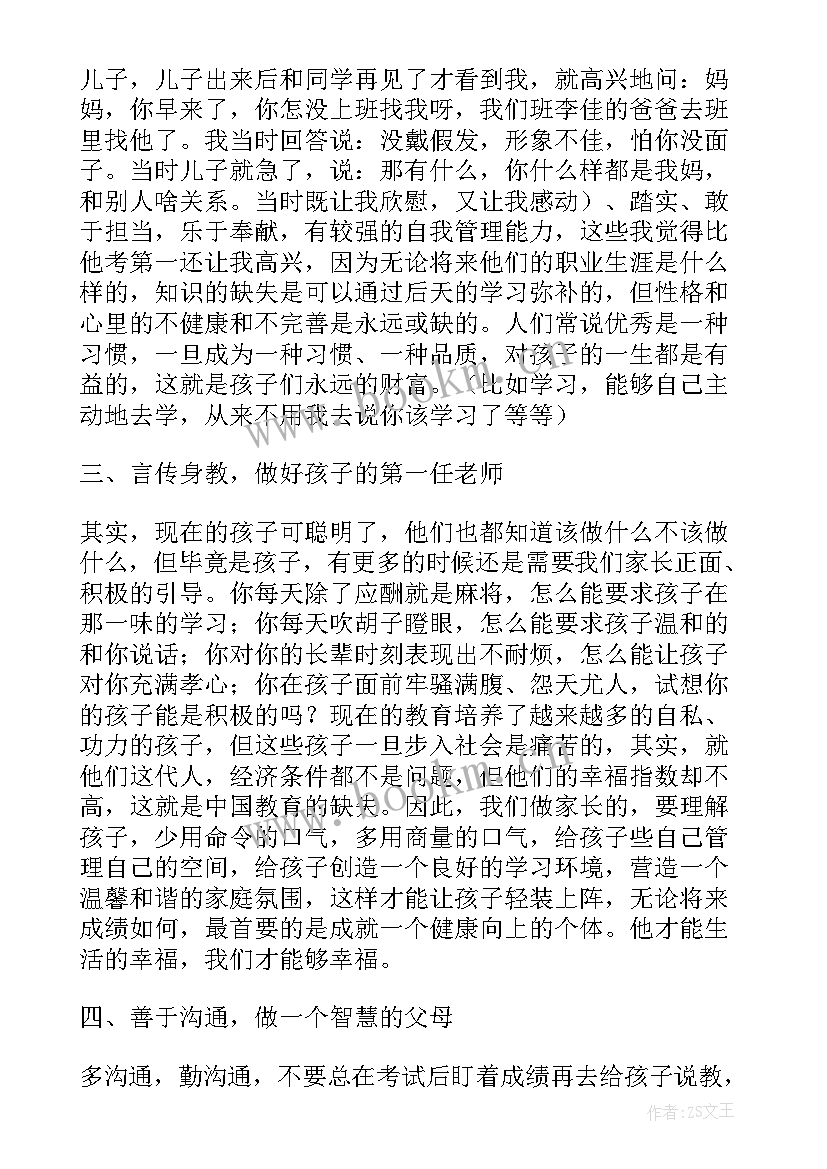 儿子，儿子出来后和同学再见了才看到我，就高兴地问：妈妈，你早来了，你怎没上班找我呀，我们班李佳的爸爸去班里找他了。我当时回答说：没戴假发，形象不佳，怕你没面子。当时儿子就急了，说：那有什么，你什么样都是我妈，和别人啥关系。当时既让我欣慰，又让我感动）、踏实、敢于担当，乐于奉献，有较强的自我管理能力，这些我觉得比他考第一还让我高兴，因为无论将来他们的职业生涯是什么样的，知识的缺失是可以通过后天的学习弥补的，但性格和心里的不健康和不完善是永远或缺的。人们常说优秀是一种习惯，一旦成为一种习惯、一种品质，对孩子的一生都是有益的，这就是孩子们永远的财富。（比如学习，能够自己主动地去学，从来不用我去说你该学习了等等）

三、言传身教，做好孩子的第一任老师

其实，现在的孩子可聪明了，他们也都知道该做什么不该做什么，但毕竟是孩子，有更多的时候还是需要我们家长正面、积极的引导。你每天除了应酬就是麻将，怎么能要求孩子在那一味的学习；你每天吹胡子瞪眼，怎么能要求孩子温和的和你说话；你对你的长辈时刻表现出不耐烦，怎么能让孩子对你充满孝心；你在孩子面前牢骚满腹、怨天尤人，试想你的孩子能是积极的吗？现在的教育培养了越来越多的自私、功力的孩子，但这些孩子一旦步入社会是痛苦的，其实，就他们这代人，经济条件都不是问题，但他们的幸福指数却不高，这就是中国教育的缺失。因此，我们做家长的，要理解孩子，少用命令的口气，多用商量的口气，给孩子些自己管理自己的空间，给孩子创造一个良好的学习环境，营造一个温馨和谐的家庭氛围，这样才能让孩子轻装上阵，无论将来成绩如何，最首要的是成就一个健康向上的个体。他才能生活的幸福，我们才能够幸福。

四、善于沟通，做一个智慧的父母

多沟通，勤沟通，不要总在考试后盯着成绩再去给孩子说教，

作者：ZS文王